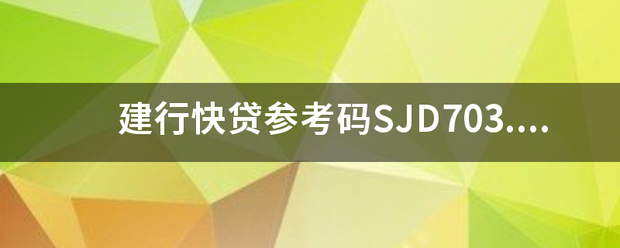 建行快贷参考码SJD703....